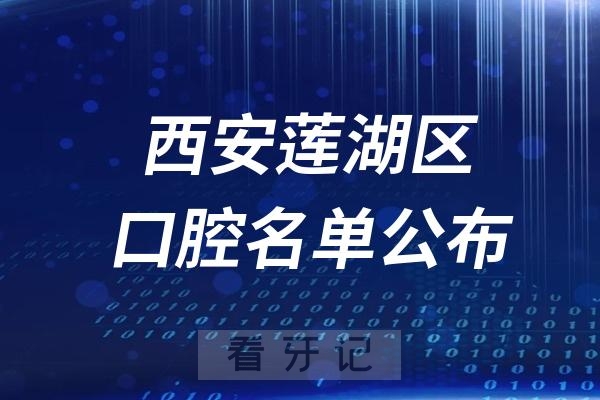 西安莲湖区
口腔名单公布

看牙记